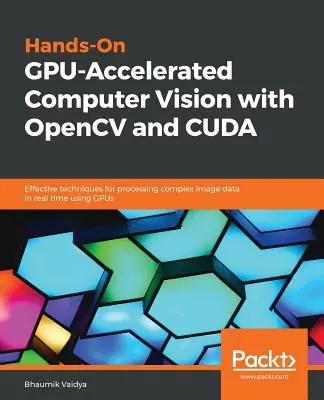 Hands-On
GPU-Accelerated Computer Vision with OpenCV and CUDA

Effective techniques for processing complex image data in real time using GPUs

Packt>
www.packt.com

Bhaumik Vaidya